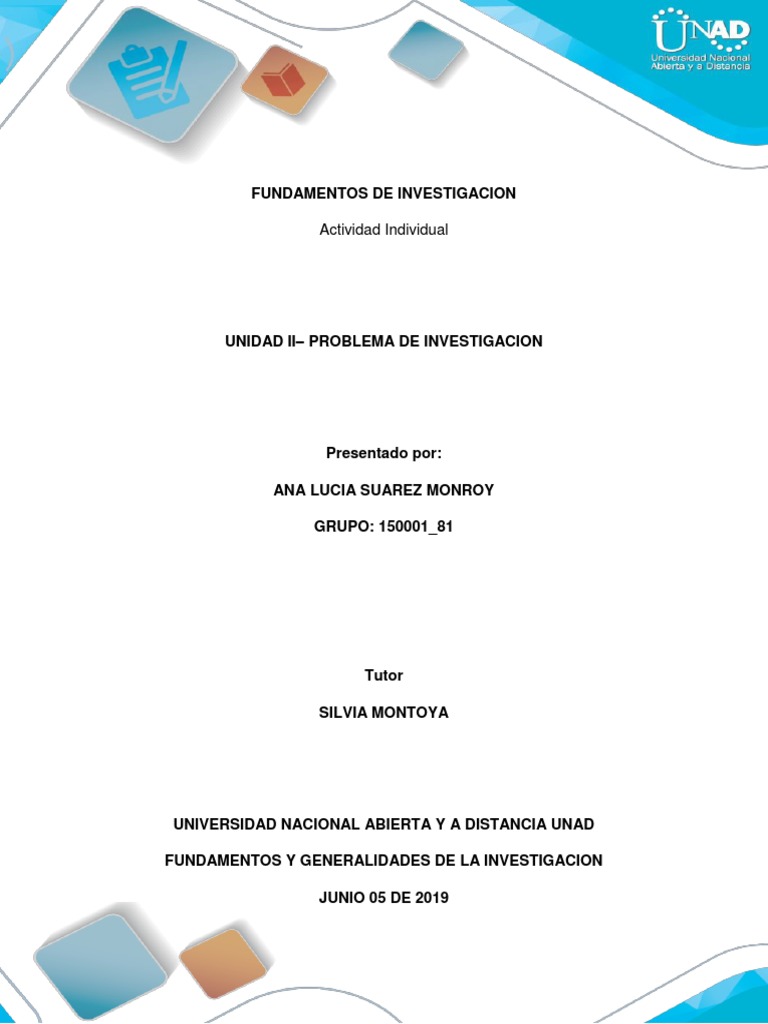 UNAD
Universidad Nacional Abierta y a Distancia

FUNDAMENTOS DE INVESTIGACION

Actividad Individual

UNIDAD II– PROBLEMA DE INVESTIGACION

Presentado por:

ANA LUCIA SUAREZ MONROY

GRUPO: 150001_81

Tutor

SILVIA MONTOYA

UNIVERSIDAD NACIONAL ABIERTA Y A DISTANCIA UNAD

FUNDAMENTOS Y GENERALIDADES DE LA INVESTIGACION

JUNIO 05 DE 2019